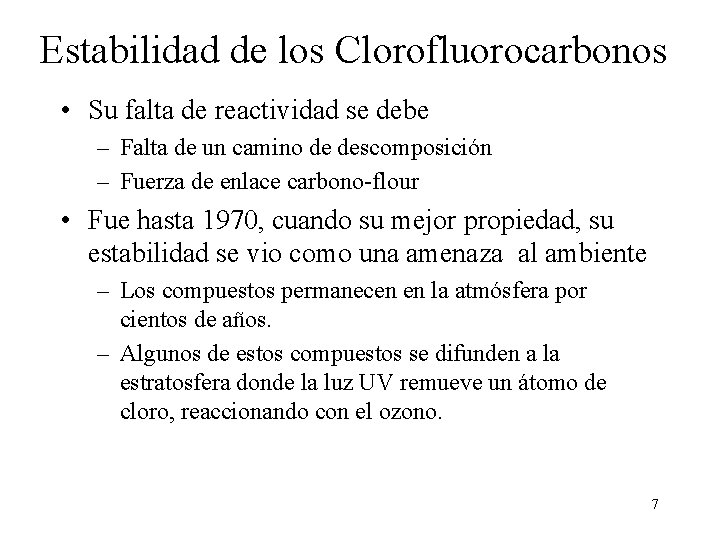 Estabilidad de los Clorofluorocarbonos

• Su falta de reactividad se debe
 – Falta de un camino de descomposición
 – Fuerza de enlace carbono-flour
• Fue hasta 1970, cuando su mejor propiedad, su estabilidad se vio como una amenaza al ambiente
 – Los compuestos permanecen en la atmósfera por cientos de años.
 – Algunos de estos compuestos se difunden a la estratosfera donde la luz UV remueve un átomo de cloro, reaccionando con el ozono.

7